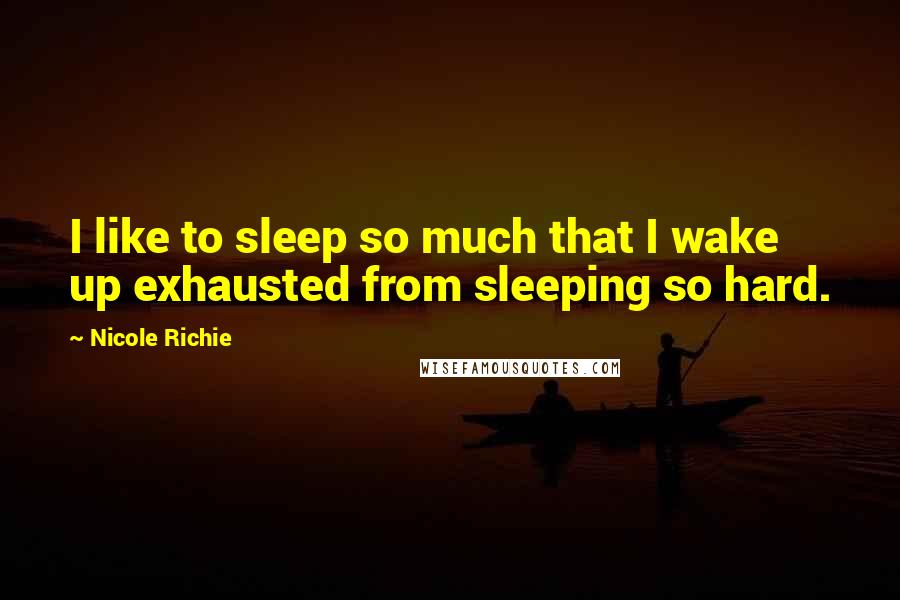 I like to sleep so much that I wake up exhausted from sleeping so hard.

~ Nicole Richie

WISEFAMOUSQUOTES.COM